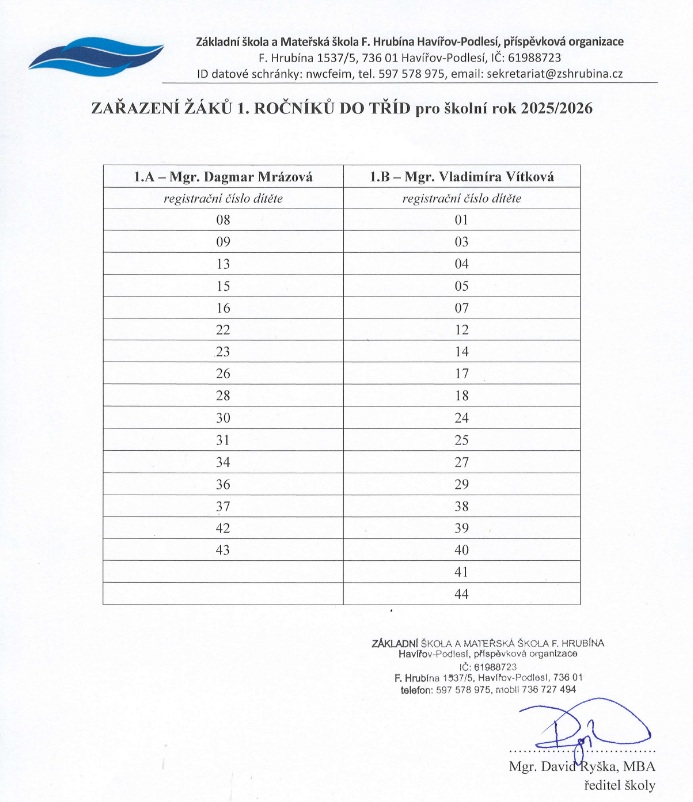 Základní škola a Mateřská škola F. Hrubína Havířov-Podlesí, příspěvková organizace
F. Hrubína 1537/5, 736 01 Havířov-Podlesí, IČ: 61988723
ID datové schránky: nwcfeim, tel. 597 578 975, email: sekretariat@zshrubina.cz

ZAŘAZENÍ ŽÁKŮ 1. ROČNÍKŮ DO TŘÍD pro školní rok 2025/2026

| 1.A – Mgr. Dagmar Mrázová | 1.B – Mgr. Vladimíra Vítková |
|---|---|
| registrační číslo dítěte | registrační číslo dítěte |
| 08 | 01 |
| 09 | 03 |
| 13 | 04 |
| 15 | 05 |
| 16 | 07 |
| 22 | 12 |
| 23 | 14 |
| 26 | 17 |
| 28 | 18 |
| 30 | 24 |
| 31 | 25 |
| 34 | 27 |
| 36 | 29 |
| 37 | 38 |
| 42 | 39 |
| 43 | 40 |
| | 41 |
| | 44 |

ZÁKLADNÍ ŠKOLA A MATEŘSKÁ ŠKOLA F. HRUBÍNA
Havířov-Podlesí, příspěvková organizace
IČ: 61988723
F. Hrubína 1537/5, Havířov-Podlesí, 736 01
telefon: 597 578 975, mobil 736 727 494

Mgr. David Ryška, MBA
ředitel školy